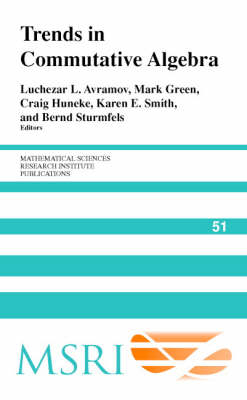 Trends in Commutative Algebra

Luchezar L. Avramov, Mark Green, Craig Huneke, Karen E. Smith, and Bernd Sturmfels
Editors

MATHEMATICAL SCIENCES
RESEARCH INSTITUTE
PUBLICATIONS

51

MSRI